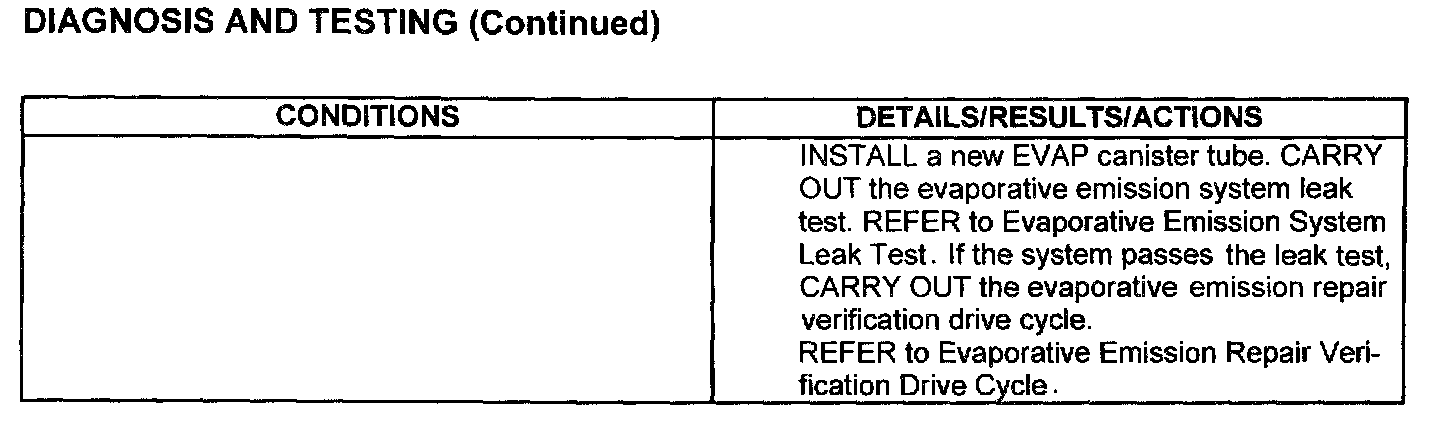 DIAGNOSIS AND TESTING (Continued)

| CONDITIONS | DETAILS/RESULTS/ACTIONS |
|---|---|
|  | INSTALL a new EVAP canister tube. CARRY OUT the evaporative emission system leak test. REFER to Evaporative Emission System Leak Test. If the system passes the leak test, CARRY OUT the evaporative emission repair verification drive cycle. REFER to Evaporative Emission Repair Verification Drive Cycle. |